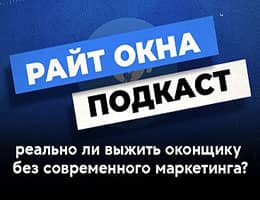 РАЙТ ОКНА
ПОДКАСТ

реально ли выжить оконщику без современного маркетинга?